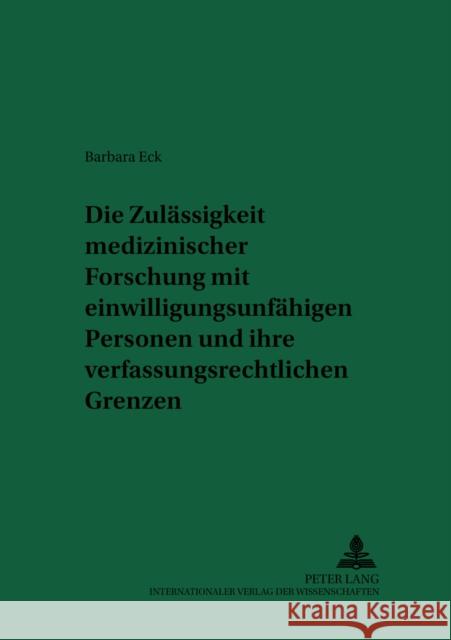 Barbara Eck

Die Zulässigkeit medizinischer Forschung mit einwilligungsunfähigen Personen und ihre verfassungsrechtlichen Grenzen

PETER LANG
INTERNATIONALER VERLAG DER WISSENSCHAFTEN